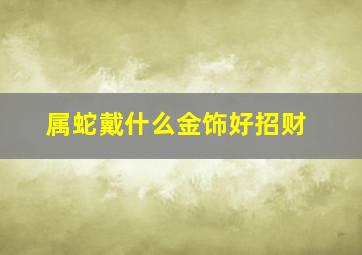 属蛇戴什么金饰好招财